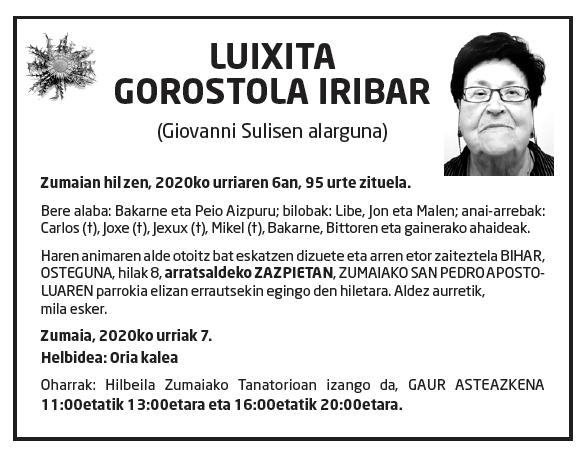 LUIXITA
GOROSTOLA IRIBAR

(Giovanni Sulisen alarguna)

Zumaian hil zen, 2020ko urriaren 6an, 95 urte zituela.

Bere alaba: Bakarne eta Peio Aizpuru; bilobak: Libe, Jon eta Malen; anai-arrebak: Carlos (†), Joxe (†), Jexux (†), Mikel (†), Bakarne, Bittoren eta gainerako ahaideak.

Haren animaren alde otoitz bat eskatzen dizuete eta arren etor zaiteztela BIHAR, OSTEGUNA, hilak 8, arratsaldeko ZAZPIETAN, ZUMAIAKO SAN PEDRO APOSTOLUAREN parrokia elizan errautsekin egingo den hiletara. Aldez aurretik, mila esker.

Zumaia, 2020ko urriak 7.

Helbidea: Oria kalea

Oharrak: Hilbeila Zumaiako Tanatorioan izango da, GAUR ASTEAZKENA 11:00etatik 13:00etara eta 16:00etatik 20:00etara.